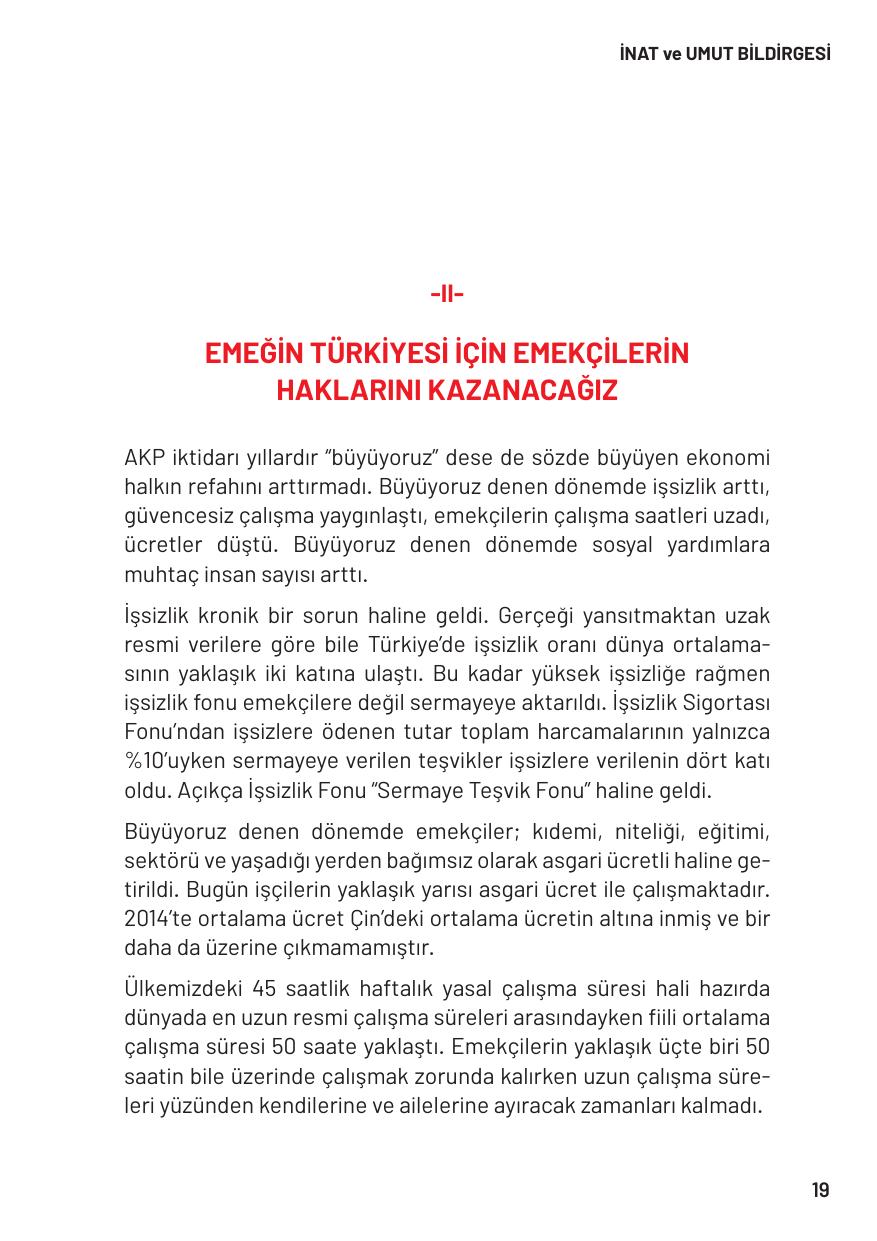 İNAT ve UMUT BİLDİRGESİ

-II-

EMEĞİN TÜRKİYESİ İÇİN EMEKÇİLERİN HAKLARINI KAZANACAĞIZ

AKP iktidarı yıllardır "büyüyoruz" dese de sözde büyüyen ekonomi halkın refahını arttırmadı. Büyüyoruz denen dönemde işsizlik arttı, güvencesiz çalışma yaygınlaştı, emekçilerin çalışma saatleri uzadı, ücretler düştü. Büyüyoruz denen dönemde sosyal yardımlara muhtaç insan sayısı arttı.

İşsizlik kronik bir sorun haline geldi. Gerçeği yansıtmaktan uzak resmi verilere göre bile Türkiye'de işsizlik oranı dünya ortalamasının yaklaşık iki katına ulaştı. Bu kadar yüksek işsizliğe rağmen işsizlik fonu emekçilere değil sermayeye aktarıldı. İşsizlik Sigortası Fonu'ndan işsizlere ödenen tutar toplam harcamalarının yalnızca %10'uyken sermayeye verilen teşvikler işsizlere verilenin dört katı oldu. Açıkça İşsizlik Fonu "Sermaye Teşvik Fonu" haline geldi.

Büyüyoruz denen dönemde emekçiler; kıdemi, niteliği, eğitimi, sektörü ve yaşadığı yerden bağımsız olarak asgari ücretli haline getirildi. Bugün işçilerin yaklaşık yarısı asgari ücret ile çalışmaktadır. 2014'te ortalama ücret Çin'deki ortalama ücretin altına inmiş ve bir daha da üzerine çıkmamamıştır.

Ülkemizdeki 45 saatlik haftalık yasal çalışma süresi hali hazırda dünyada en uzun resmi çalışma süreleri arasındayken fiili ortalama çalışma süresi 50 saate yaklaştı. Emekçilerin yaklaşık üçte biri 50 saatin bile üzerinde çalışmak zorunda kalırken uzun çalışma süreleri yüzünden kendilerine ve ailelerine ayıracak zamanları kalmadı.

19